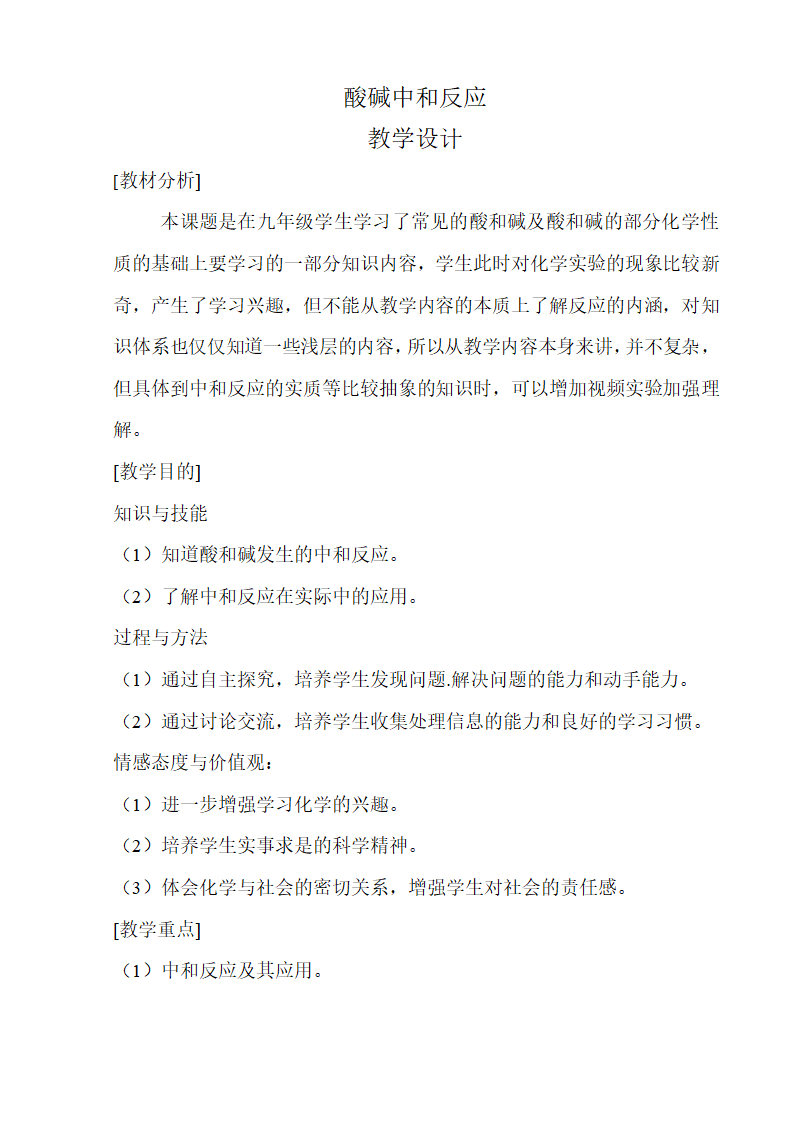 酸碱中和反应
教学设计

[教材分析]

本课题是在九年级学生学习了常见的酸和碱及酸和碱的部分化学性质的基础上要学习的一部分知识内容，学生此时对化学实验的现象比较新奇，产生了学习兴趣，但不能从教学内容的本质上了解反应的内涵，对知识体系也仅仅知道一些浅层的内容，所以从教学内容本身来讲，并不复杂，但具体到中和反应的实质等比较抽象的知识时，可以增加视频实验加强理解。

[教学目的]

知识与技能

（1）知道酸和碱发生的中和反应。

（2）了解中和反应在实际中的应用。

过程与方法

（1）通过自主探究，培养学生发现问题.解决问题的能力和动手能力。

（2）通过讨论交流，培养学生收集处理信息的能力和良好的学习习惯。

情感态度与价值观：

（1）进一步增强学习化学的兴趣。

（2）培养学生实事求是的科学精神。

（3）体会化学与社会的密切关系，增强学生对社会的责任感。

[教学重点]

（1）中和反应及其应用。